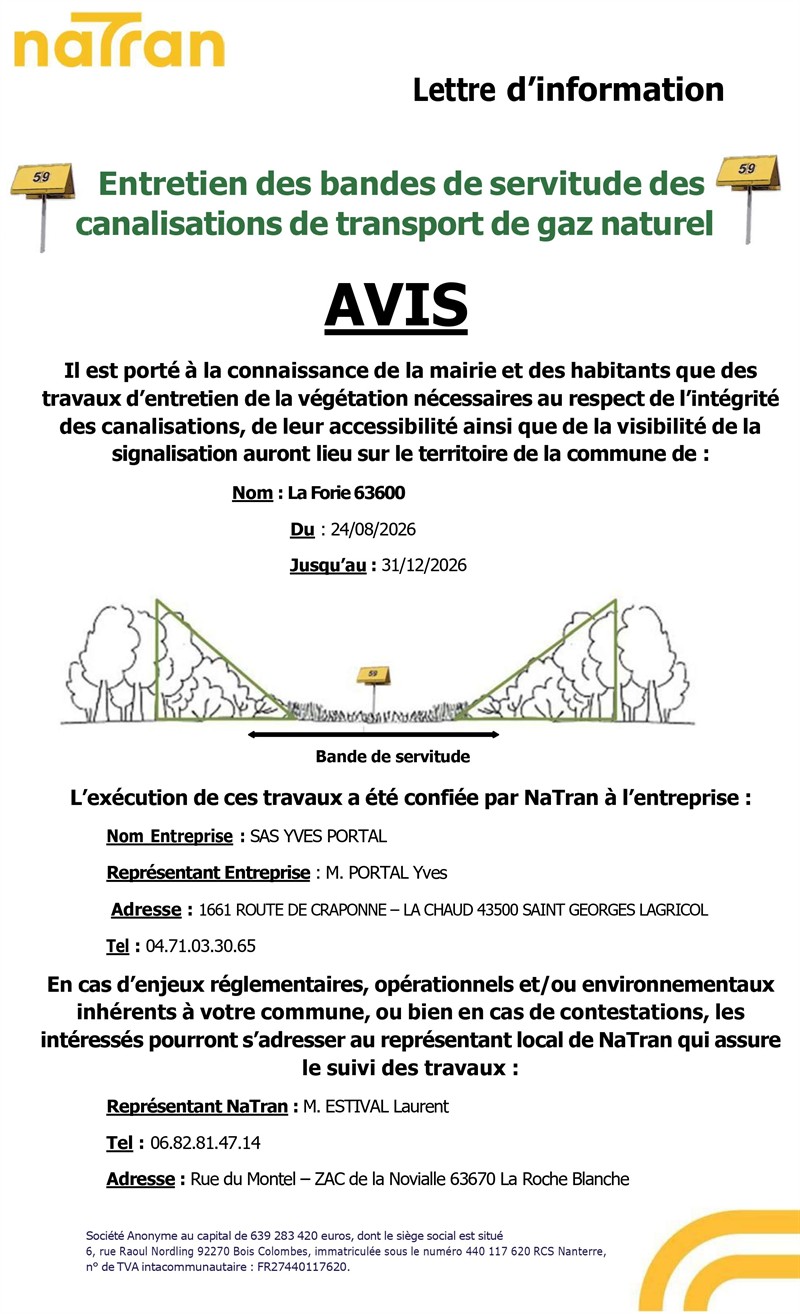 naTran

Lettre d'information

59

Entretien des bandes de servitude des canalisations de transport de gaz naturel

59

AVIS

Il est porté à la connaissance de la mairie et des habitants que des travaux d'entretien de la végétation nécessaires au respect de l'intégrité des canalisations, de leur accessibilité ainsi que de la visibilité de la signalisation auront lieu sur le territoire de la commune de :

Nom : La Forie 63600

Du : 24/08/2026

Jusqu'au : 31/12/2026

59

Bande de servitude

L'exécution de ces travaux a été confiée par NaTran à l'entreprise :

Nom Entreprise : SAS YVES PORTAL

Représentant Entreprise : M. PORTAL Yves

Adresse : 1661 ROUTE DE CRAPONNE – LA CHAUD 43500 SAINT GEORGES LAGRICOL

Tel : 04.71.03.30.65

En cas d'enjeux réglementaires, opérationnels et/ou environnementaux inhérents à votre commune, ou bien en cas de contestations, les intéressés pourront s'adresser au représentant local de NaTran qui assure le suivi des travaux :

Représentant NaTran : M. ESTIVAL Laurent

Tel : 06.82.81.47.14

Adresse : Rue du Montel – ZAC de la Novialle 63670 La Roche Blanche

Société Anonyme au capital de 639 283 420 euros, dont le siège social est situé 6, rue Raoul Nordling 92270 Bois Colombes, immatriculée sous le numéro 440 117 620 RCS Nanterre, n° de TVA intacommunautaire : FR27440117620.